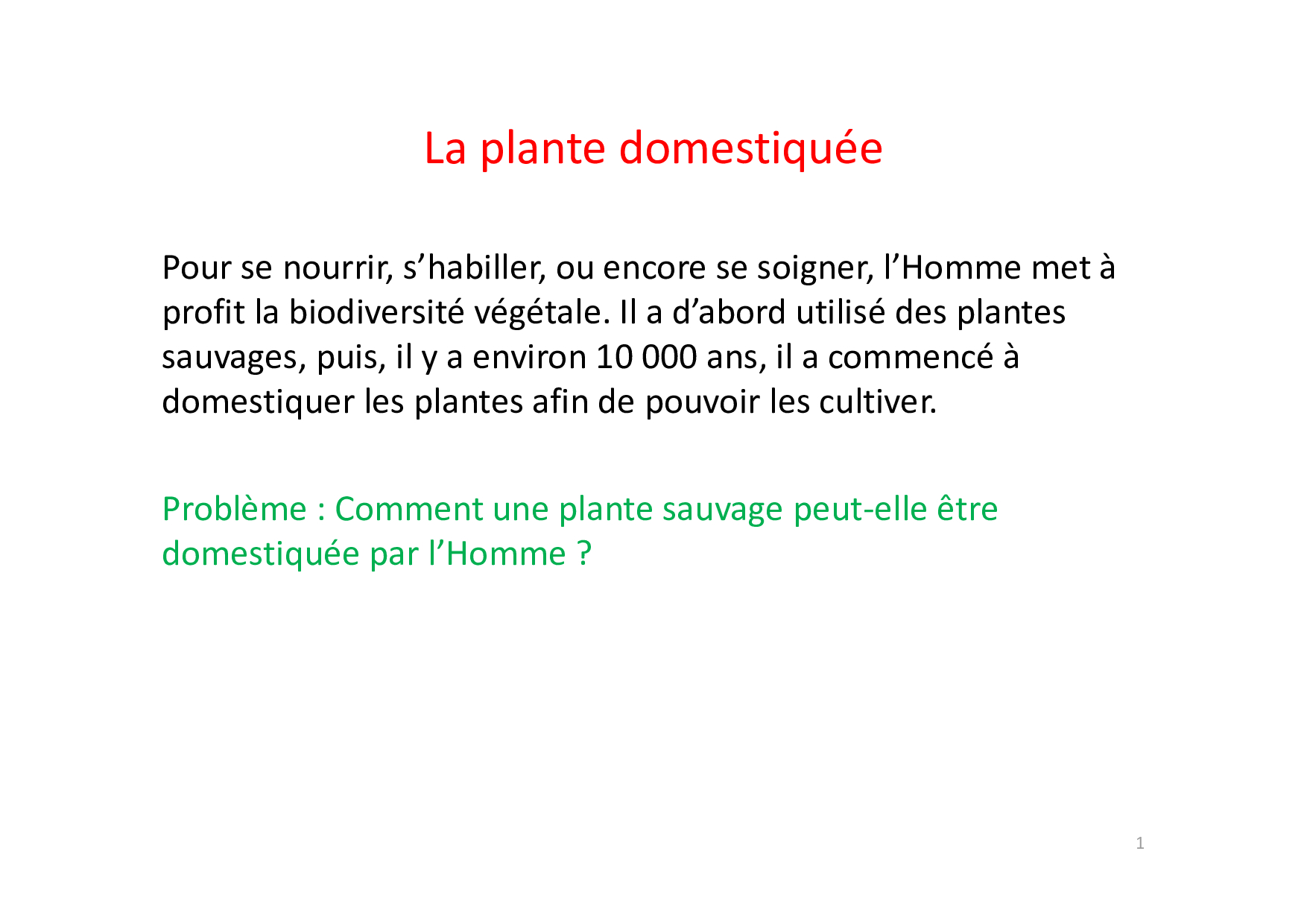 La plante domestiquée

Pour se nourrir, s’habiller, ou encore se soigner, l’Homme met à profit la biodiversité végétale. Il a d’abord utilisé des plantes sauvages, puis, il y a environ 10 000 ans, il a commencé à domestiquer les plantes afin de pouvoir les cultiver.

Problème : Comment une plante sauvage peut-elle être domestiquée par l’Homme ?

1